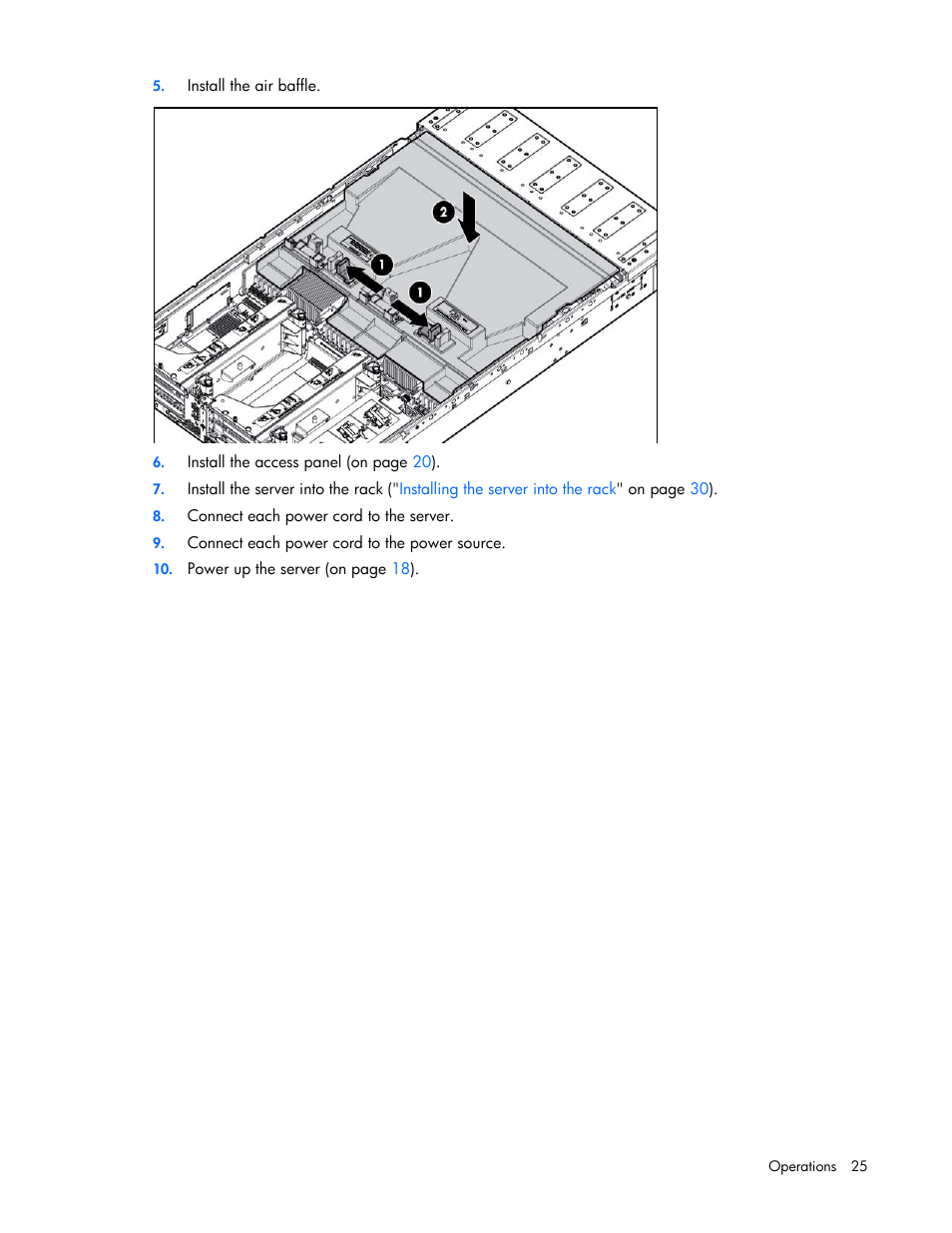 5. Install the air baffle.

2

1

1

6. Install the access panel (on page 20).

7. Install the server into the rack ("Installing the server into the rack" on page 30).

8. Connect each power cord to the server.

9. Connect each power cord to the power source.

10. Power up the server (on page 18).

Operations 25